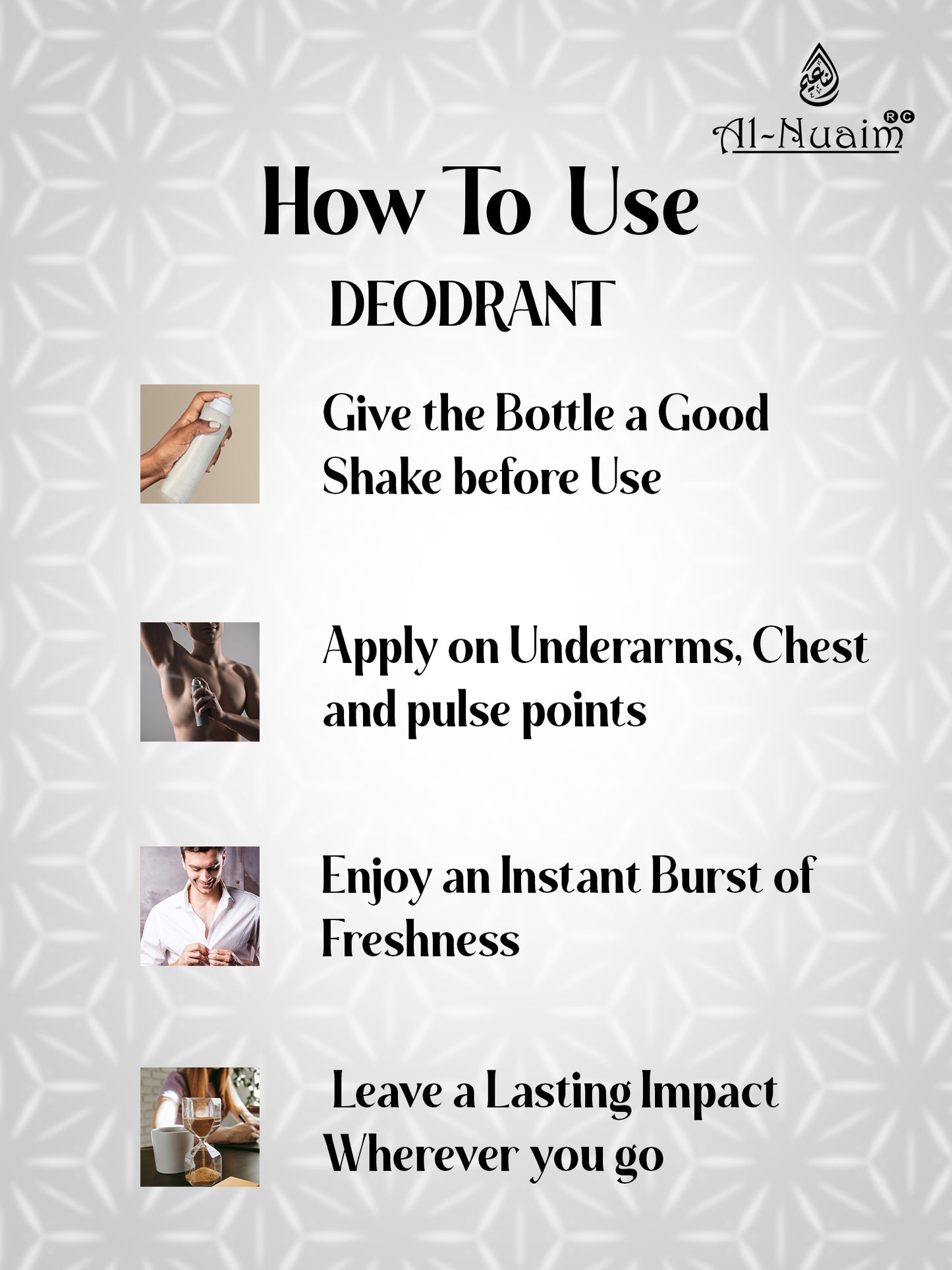 Al-Nuaim RC

How To Use

DEODRANT

Give the Bottle a Good Shake before Use

Apply on Underarms, Chest and pulse points

Enjoy an Instant Burst of Freshness

Leave a Lasting Impact Wherever you go